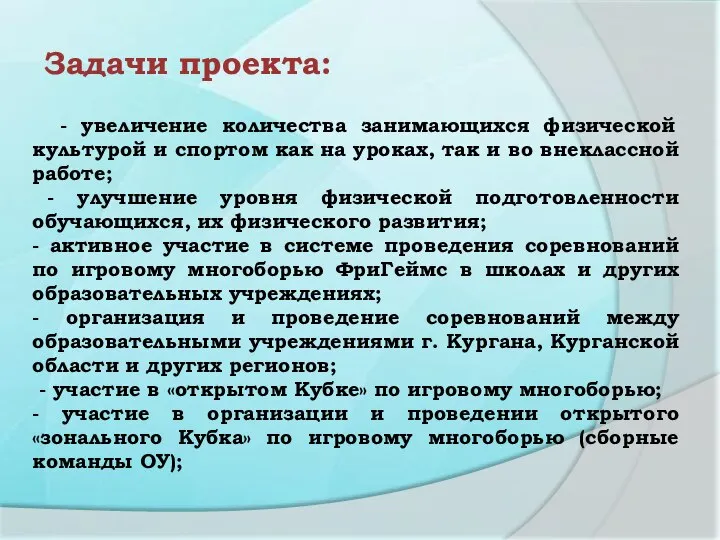 Задачи проекта:

- увеличение количества занимающихся физической культурой и спортом как на уроках, так и во внеклассной работе;
- улучшение уровня физической подготовленности обучающихся, их физического развития;
- активное участие в системе проведения соревнований по игровому многоборью ФриГеймс в школах и других образовательных учреждениях;
- организация и проведение соревнований между образовательными учреждениями г. Кургана, Курганской области и других регионов;
- участие в «открытом Кубке» по игровому многоборью;
- участие в организации и проведении открытого «зонального Кубка» по игровому многоборью (сборные команды ОУ);